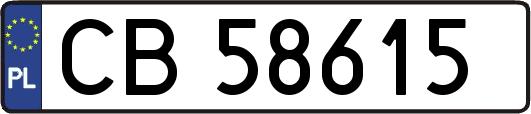 PL
CB 58615